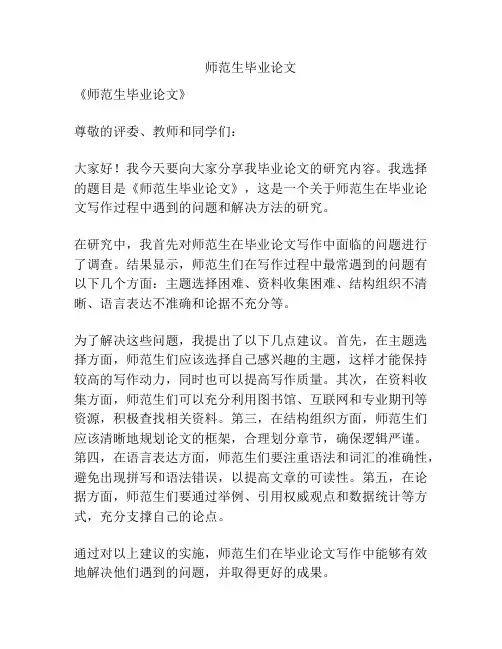 师范生毕业论文

《师范生毕业论文》

尊敬的评委、教师和同学们：

大家好！我今天要向大家分享我毕业论文的研究内容。我选择的题目是《师范生毕业论文》，这是一个关于师范生在毕业论文写作过程中遇到的问题和解决方法的研究。

在研究中，我首先对师范生在毕业论文写作中面临的问题进行了调查。结果显示，师范生们在写作过程中最常遇到的问题有以下几个方面：主题选择困难、资料收集困难、结构组织不清晰、语言表达不准确和论据不充分等。

为了解决这些问题，我提出了以下几点建议。首先，在主题选择方面，师范生们应该选择自己感兴趣的主题，这样才能保持较高的写作动力，同时也可以提高写作质量。其次，在资料收集方面，师范生们可以充分利用图书馆、互联网和专业期刊等资源，积极查找相关资料。第三，在结构组织方面，师范生们应该清晰地规划论文的框架，合理划分章节，确保逻辑严谨。第四，在语言表达方面，师范生们要注重语法和词汇的准确性，避免出现拼写和语法错误，以提高文章的可读性。第五，在论据方面，师范生们要通过举例、引用权威观点和数据统计等方式，充分支撑自己的论点。

通过对以上建议的实施，师范生们在毕业论文写作中能够有效地解决他们遇到的问题，并取得更好的成果。